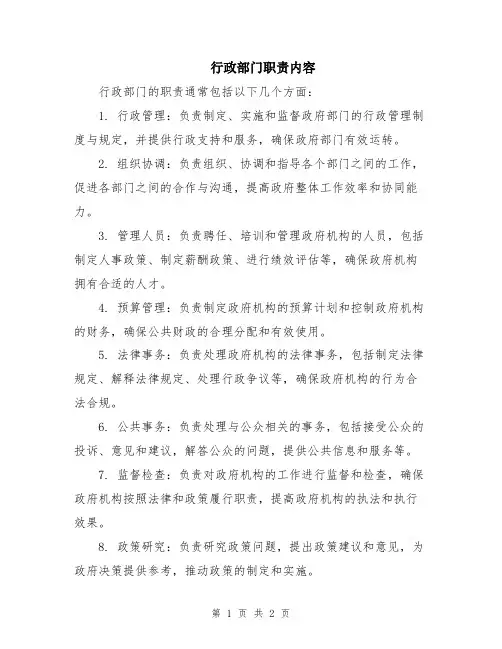 行政部门职责内容

行政部门的职责通常包括以下几个方面：

1. 行政管理：负责制定、实施和监督政府部门的行政管理制度与规定，并提供行政支持和服务，确保政府部门有效运转。

2. 组织协调：负责组织、协调和指导各个部门之间的工作，促进各部门之间的合作与沟通，提高政府整体工作效率和协同能力。

3. 管理人员：负责聘任、培训和管理政府机构的人员，包括制定人事政策、制定薪酬政策、进行绩效评估等，确保政府机构拥有合适的人才。

4. 预算管理：负责制定政府机构的预算计划和控制政府机构的财务，确保公共财政的合理分配和有效使用。

5. 法律事务：负责处理政府机构的法律事务，包括制定法律规定、解释法律规定、处理行政争议等，确保政府机构的行为合法合规。

6. 公共事务：负责处理与公众相关的事务，包括接受公众的投诉、意见和建议，解答公众的问题，提供公共信息和服务等。

7. 监督检查：负责对政府机构的工作进行监督和检查，确保政府机构按照法律和政策履行职责，提高政府机构的执法和执行效果。

8. 政策研究：负责研究政策问题，提出政策建议和意见，为政府决策提供参考，推动政策的制定和实施。

第 1 页 共 2 页